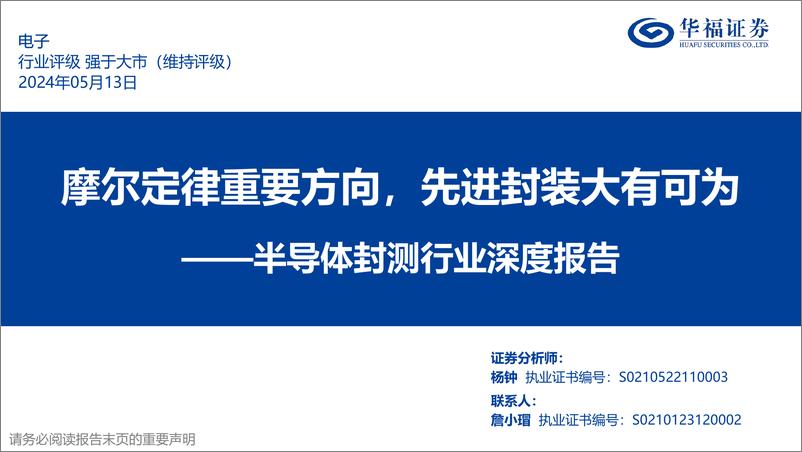 电子
行业评级 强于大市（维持评级）
2024年05月13日

华福证券
HUAFU SECURITIES CO.,LTD.

摩尔定律重要方向，先进封装大有可为
——半导体封测行业深度报告

证券分析师：
杨钟 执业证书编号：S0210522110003
联系人：
詹小瑁 执业证书编号：S0210123120002

请务必阅读报告末页的重要声明